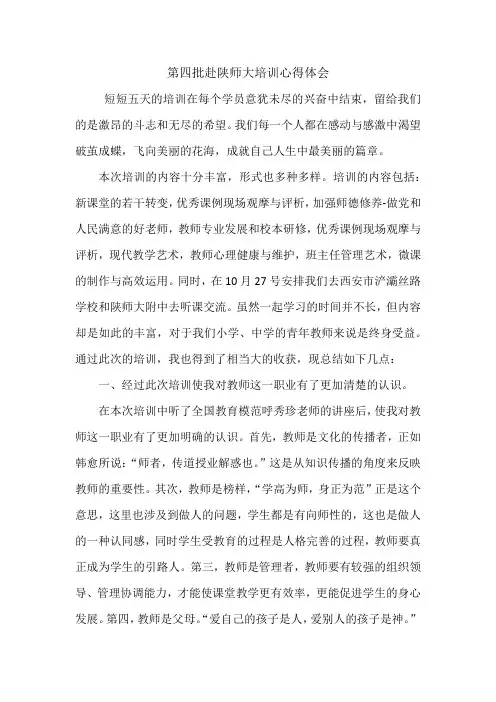 第四批赴陕师大培训心得体会

短短五天的培训在每个学员意犹未尽的兴奋中结束，留给我们的是激昂的斗志和无尽的希望。我们每一个人都在感动与感激中渴望破茧成蝶，飞向美丽的花海，成就自己人生中最美丽的篇章。

本次培训的内容十分丰富，形式也多种多样。培训的内容包括：新课堂的若干转变，优秀课例现场观摩与评析，加强师德修养-做党和人民满意的好老师，教师专业发展和校本研修，优秀课例现场观摩与评析，现代教学艺术，教师心理健康与维护，班主任管理艺术，微课的制作与高效运用。同时，在10月27号安排我们去西安市浐灞丝路学校和陕师大附中去听课交流。虽然一起学习的时间并不长，但内容却是如此的丰富，对于我们小学、中学的青年教师来说是终身受益。通过此次的培训，我也得到了相当大的收获，现总结如下几点：

一、经过此次培训使我对教师这一职业有了更加清楚的认识。

在本次培训中听了全国教育模范呼秀珍老师的讲座后，使我对教师这一职业有了更加明确的认识。首先，教师是文化的传播者，正如韩愈所说：“师者，传道授业解惑也。”这是从知识传播的角度来反映教师的重要性。其次，教师是榜样，“学高为师，身正为范”正是这个意思，这里也涉及到做人的问题，学生都是有向师性的，这也是做人的一种认同感，同时学生受教育的过程是人格完善的过程，教师要真正成为学生的引路人。第三，教师是管理者，教师要有较强的组织领导、管理协调能力，才能使课堂教学更有效率，更能促进学生的身心发展。第四，教师是父母。“爱自己的孩子是人，爱别人的孩子是神。”